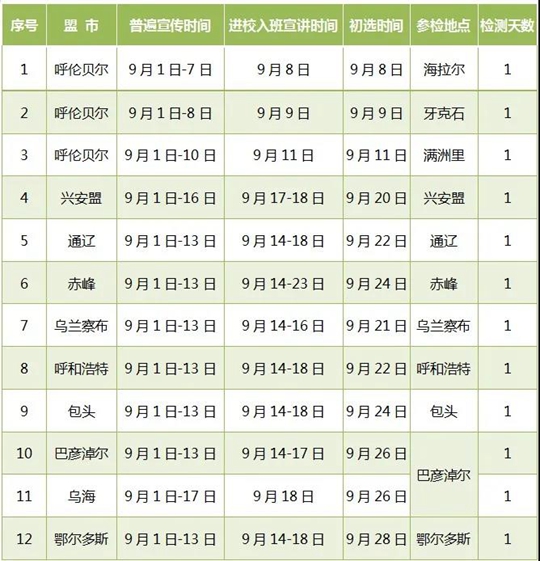 | 序号 | 盟 市 | 普遍宣传时间 | 进校入班宣讲时间 | 初选时间 | 参检地点 | 检测天数 |
|---|---|---|---|---|---|---|
| 1 | 呼伦贝尔 | 9月1日-7日 | 9月8日 | 9月8日 | 海拉尔 | 1 |
| 2 | 呼伦贝尔 | 9月1日-8日 | 9月9日 | 9月9日 | 牙克石 | 1 |
| 3 | 呼伦贝尔 | 9月1日-10日 | 9月11日 | 9月11日 | 满洲里 | 1 |
| 4 | 兴安盟 | 9月1日-16日 | 9月17-18日 | 9月20日 | 兴安盟 | 1 |
| 5 | 通辽 | 9月1日-13日 | 9月14-18日 | 9月22日 | 通辽 | 1 |
| 6 | 赤峰 | 9月1日-13日 | 9月14-23日 | 9月24日 | 赤峰 | 1 |
| 7 | 乌兰察布 | 9月1日-13日 | 9月14-16日 | 9月21日 | 乌兰察布 | 1 |
| 8 | 呼和浩特 | 9月1日-13日 | 9月14-18日 | 9月22日 | 呼和浩特 | 1 |
| 9 | 包头 | 9月1日-13日 | 9月14-18日 | 9月24日 | 包头 | 1 |
| 10 | 巴彦淖尔 | 9月1日-13日 | 9月14-17日 | 9月26日 | 巴彦淖尔 | 1 |
| 11 | 乌海 | 9月1日-17日 | 9月18日 | 9月26日 |  | 1 |
| 12 | 鄂尔多斯 | 9月1日-13日 | 9月14-18日 | 9月28日 | 鄂尔多斯 | 1 |